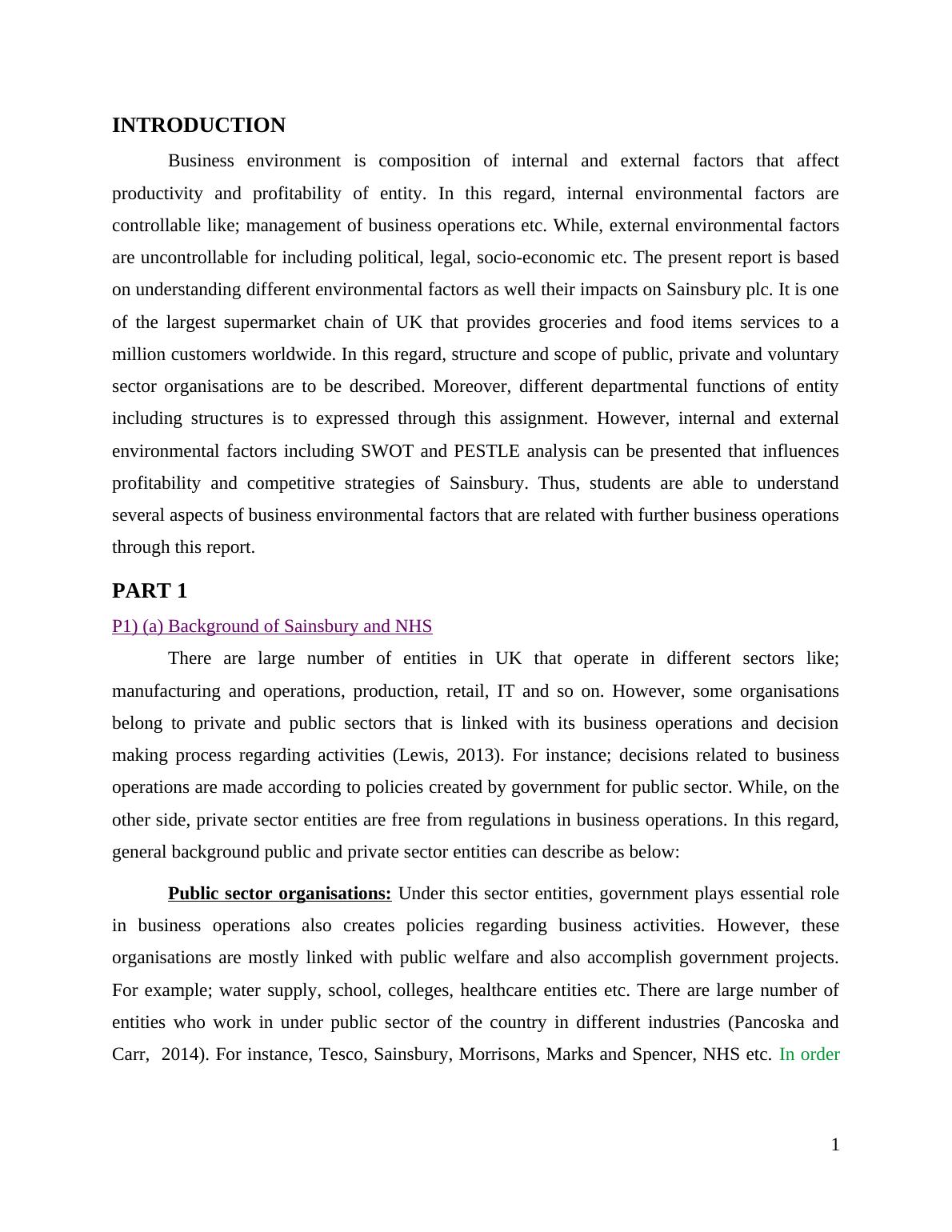 INTRODUCTION

Business environment is composition of internal and external factors that affect productivity and profitability of entity. In this regard, internal environmental factors are controllable like; management of business operations etc. While, external environmental factors are uncontrollable for including political, legal, socio-economic etc. The present report is based on understanding different environmental factors as well their impacts on Sainsbury plc. It is one of the largest supermarket chain of UK that provides groceries and food items services to a million customers worldwide. In this regard, structure and scope of public, private and voluntary sector organisations are to be described. Moreover, different departmental functions of entity including structures is to expressed through this assignment. However, internal and external environmental factors including SWOT and PESTLE analysis can be presented that influences profitability and competitive strategies of Sainsbury. Thus, students are able to understand several aspects of business environmental factors that are related with further business operations through this report.

PART 1

P1) (a) Background of Sainsbury and NHS

There are large number of entities in UK that operate in different sectors like; manufacturing and operations, production, retail, IT and so on. However, some organisations belong to private and public sectors that is linked with its business operations and decision making process regarding activities (Lewis, 2013). For instance; decisions related to business operations are made according to policies created by government for public sector. While, on the other side, private sector entities are free from regulations in business operations. In this regard, general background public and private sector entities can describe as below:

Public sector organisations: Under this sector entities, government plays essential role in business operations also creates policies regarding business activities. However, these organisations are mostly linked with public welfare and also accomplish government projects. For example; water supply, school, colleges, healthcare entities etc. There are large number of entities who work in under public sector of the country in different industries (Pancoska and Carr, 2014). For instance, Tesco, Sainsbury, Morrisons, Marks and Spencer, NHS etc. In order

1